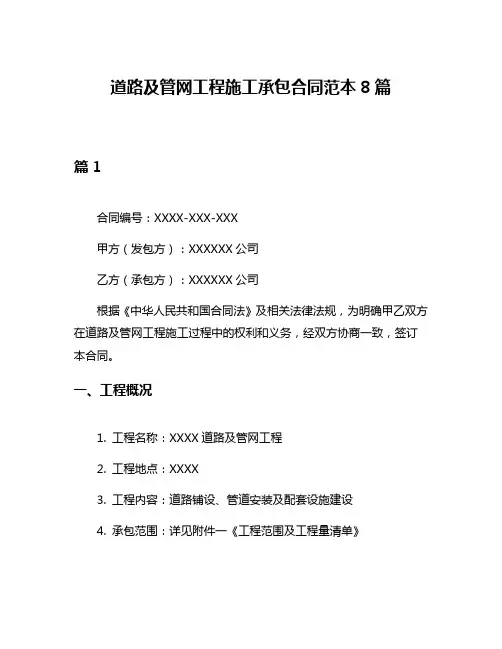 道路及管网工程施工承包合同范本 8 篇

篇 1

合同编号：XXXX-XXX-XXX

甲方（发包方）：XXXXXX 公司

乙方（承包方）：XXXXXX 公司

根据《中华人民共和国合同法》及相关法律法规，为明确甲乙双方在道路及管网工程施工过程中的权利和义务，经双方协商一致，签订本合同。

一、工程概况

1. 工程名称：XXXX 道路及管网工程

2. 工程地点：XXXX

3. 工程内容：道路铺设、管道安装及配套设施建设

4. 承包范围：详见附件一《工程范围及工程量清单》